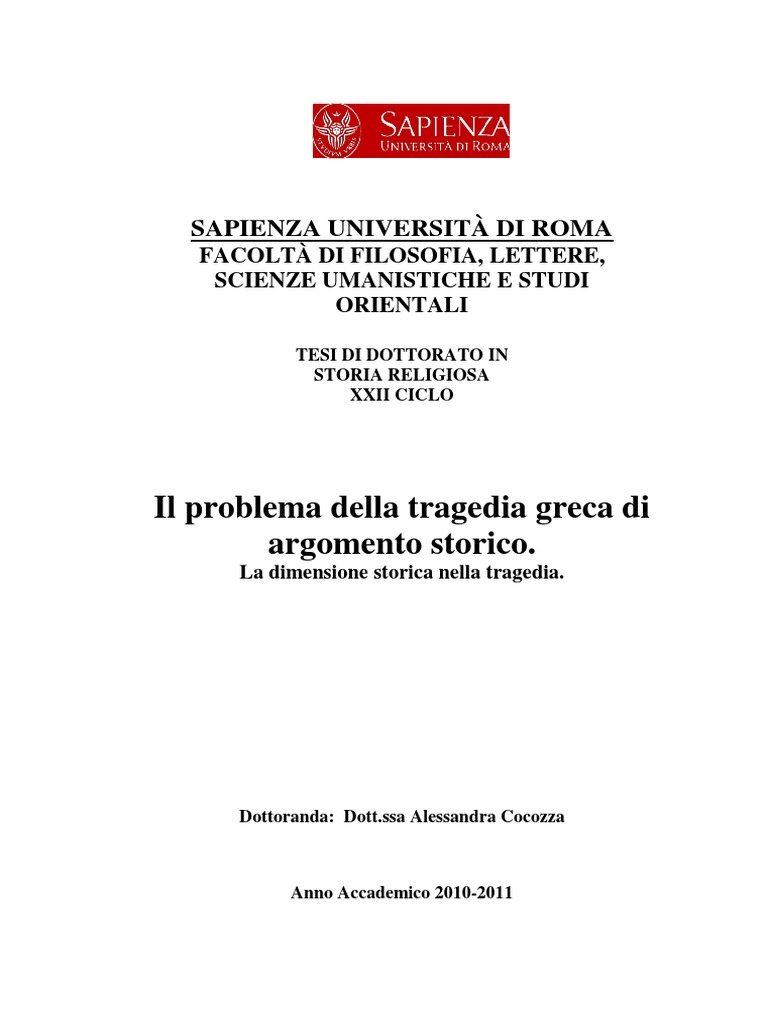 SAPIENZA
UNIVERSITÀ DI ROMA

SAPIENZA UNIVERSITÀ DI ROMA
FACOLTÀ DI FILOSOFIA, LETTERE, SCIENZE UMANISTICHE E STUDI ORIENTALI

TESI DI DOTTORATO IN
STORIA RELIGIOSA
XXII CICLO

Il problema della tragedia greca di argomento storico.
La dimensione storica nella tragedia.

Dottoranda: Dott.ssa Alessandra Cocozza

Anno Accademico 2010-2011